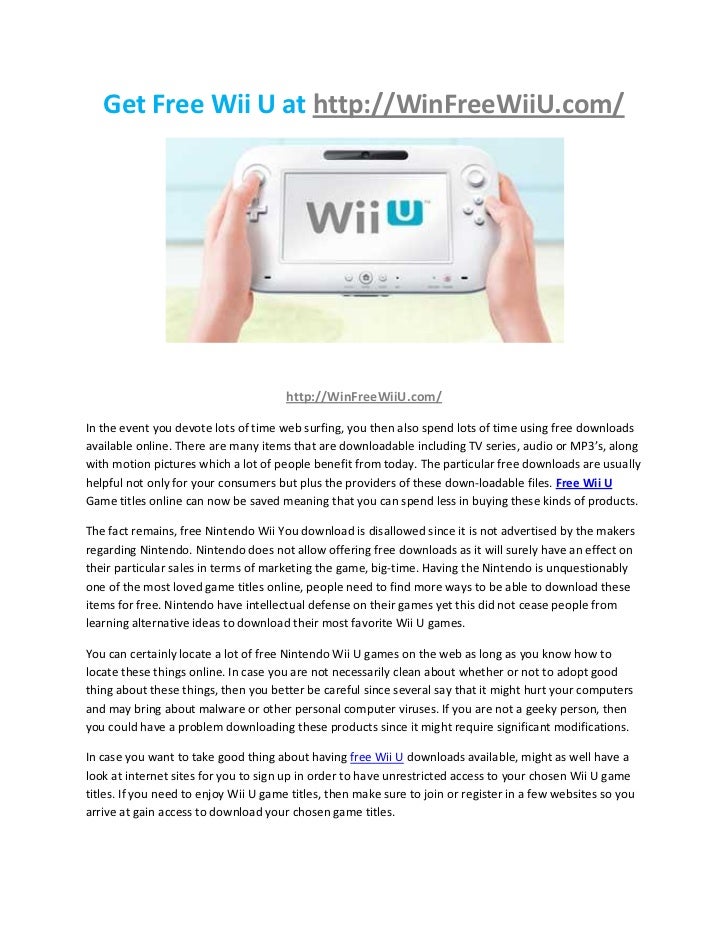 Get Free Wii U at http://WinFreeWiiU.com/

Wii U

http://WinFreeWiiU.com/

In the event you devote lots of time web surfing, you then also spend lots of time using free downloads available online. There are many items that are downloadable including TV series, audio or MP3's, along with motion pictures which a lot of people benefit from today. The particular free downloads are usually helpful not only for your consumers but plus the providers of these down-loadable files. Free Wii U Game titles online can now be saved meaning that you can spend less in buying these kinds of products.

The fact remains, free Nintendo Wii You download is disallowed since it is not advertised by the makers regarding Nintendo. Nintendo does not allow offering free downloads as it will surely have an effect on their particular sales in terms of marketing the game, big-time. Having the Nintendo is unquestionably one of the most loved game titles online, people need to find more ways to be able to download these items for free. Nintendo have intellectual defense on their games yet this did not cease people from learning alternative ideas to download their most favorite Wii U games.

You can certainly locate a lot of free Nintendo Wii U games on the web as long as you know how to locate these things online. In case you are not necessarily clean about whether or not to adopt good thing about these things, then you better be careful since several say that it might hurt your computers and may bring about malware or other personal computer viruses. If you are not a geeky person, then you could have a problem downloading these products since it might require significant modifications.

In case you want to take good thing about having free Wii U downloads available, might as well have a look at internet sites for you to sign up in order to have unrestricted access to your chosen Wii U game titles. If you need to enjoy Wii U game titles, then make sure to join or register in a few websites so you arrive at gain access to download your chosen game titles.